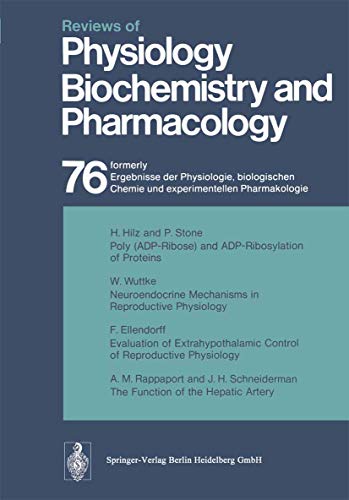 Reviews of
Physiology
Biochemistry and
Pharmacology

76 formerly
Ergebnisse der Physiologie, biologischen
Chemie und experimentellen Pharmakologie

H. Hilz and P. Stone
Poly (ADP-Ribose) and ADP-Ribosylation of Proteins

W. Wuttke
Neuroendocrine Mechanisms in Reproductive Physiology

F. Ellendorff
Evaluation of Extrahypothalamic Control of Reproductive Physiology

A. M. Rappaport and J. H. Schneiderman
The Function of the Hepatic Artery

Springer-Verlag Berlin Heidelberg GmbH